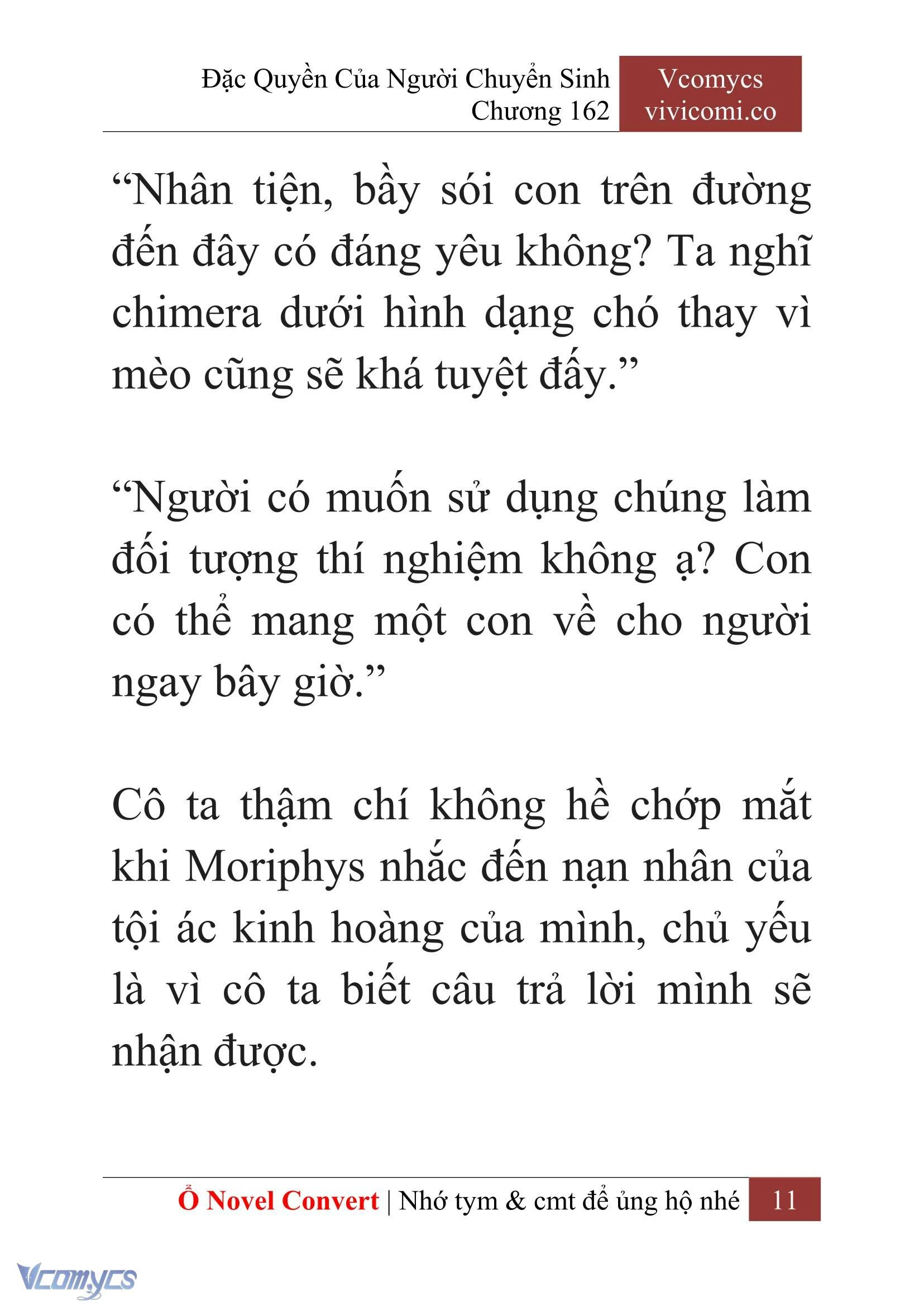 Đặc Quyền Của Người Chuyển Sinh
Chương 162

Vcomycs
vivicomi.co

“Nhân tiện, bầy sói con trên đường đến đây có đáng yêu không? Ta nghĩ chimera dưới hình dạng chó thay vì mèo cũng sẽ khá tuyệt đấy.”

“Người có muốn sử dụng chúng làm đối tượng thí nghiệm không ạ? Con có thể mang một con về cho người ngay bây giờ.”

Cô ta thậm chí không hề chớp mắt khi Moriphys nhắc đến nạn nhân của tội ác kinh hoàng của mình, chủ yếu là vì cô ta biết câu trả lời mình sẽ nhận được.

Ổ Novel Convert | Nhớ tym & cmt để ủng hộ nhé 11

Vcomycs